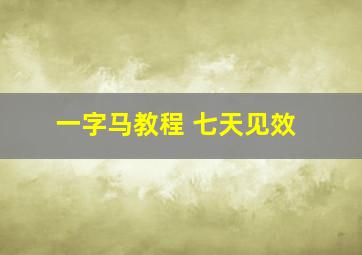 一字马教程 七天见效